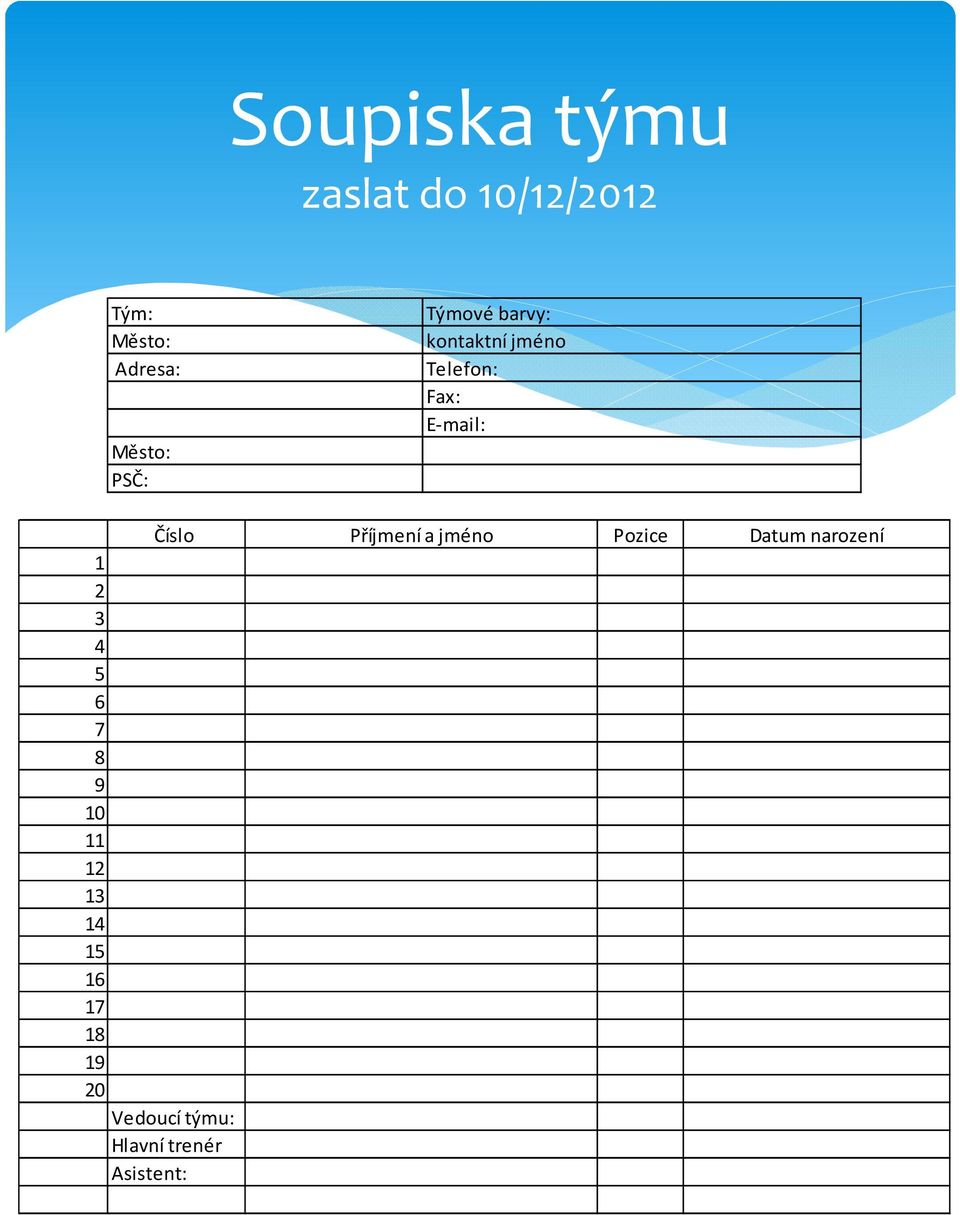 Soupiska týmu

zaslat do 10/12/2012

| Tým: | Týmové barvy: |
|---|---|
| Město: | kontaktní jméno |
| Adresa: | Telefon: |
| | Fax: |
| | E-mail: |
| Město: | |
| PSČ: | |

| | Číslo | Příjmení a jméno | Pozice | Datum narození |
|---|---|---|---|---|
| 1 | | | | |
| 2 | | | | |
| 3 | | | | |
| 4 | | | | |
| 5 | | | | |
| 6 | | | | |
| 7 | | | | |
| 8 | | | | |
| 9 | | | | |
| 10 | | | | |
| 11 | | | | |
| 12 | | | | |
| 13 | | | | |
| 14 | | | | |
| 15 | | | | |
| 16 | | | | |
| 17 | | | | |
| 18 | | | | |
| 19 | | | | |
| 20 | | | | |
| | Vedoucí týmu: | | | |
| | Hlavní trenér | | | |
| | Asistent: | | | |
| | | | | |